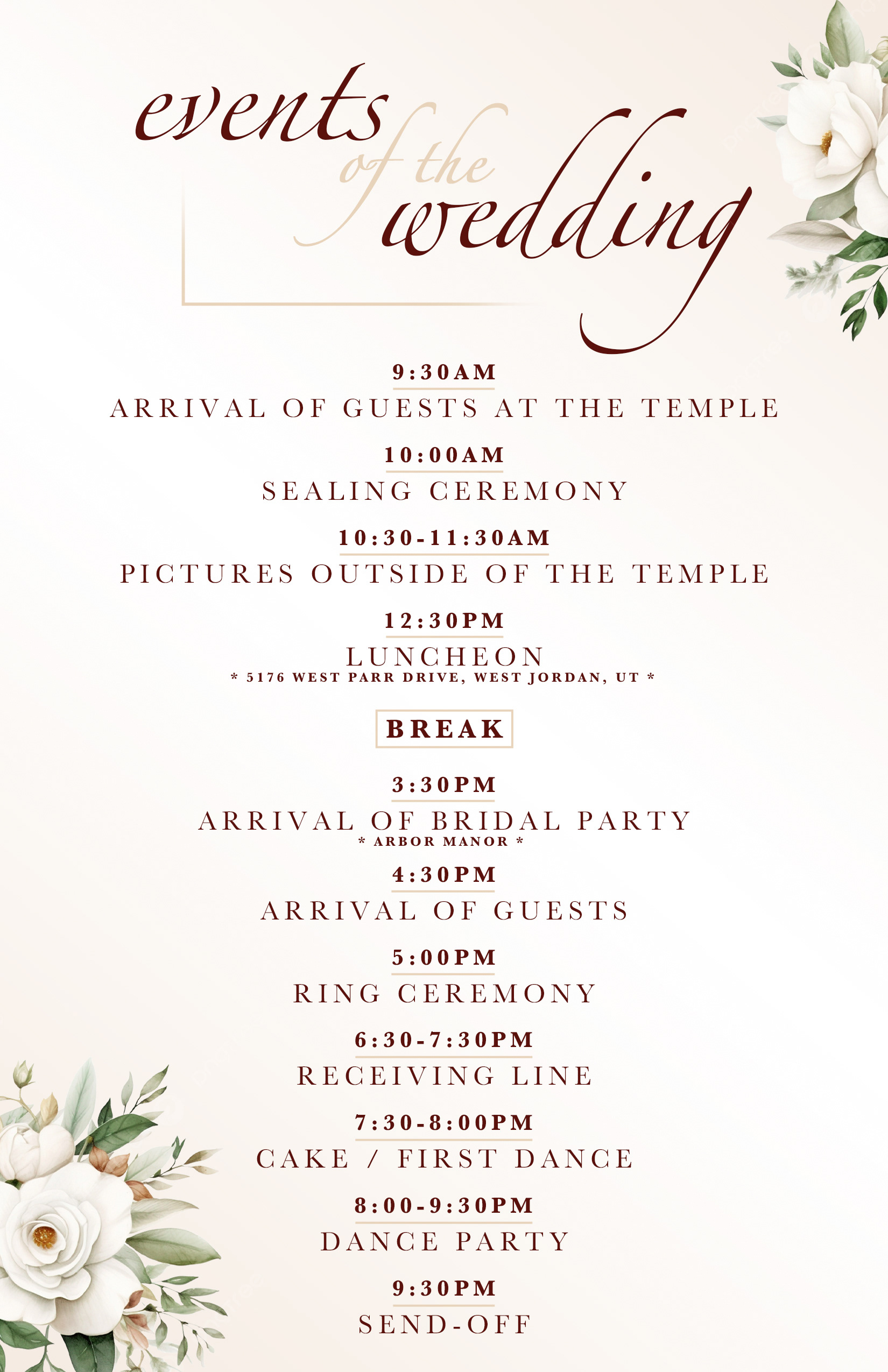 events of the wedding

9:30AM
ARRIVAL OF GUESTS AT THE TEMPLE

10:00AM
SEALING CEREMONY

10:30-11:30AM
PICTURES OUTSIDE OF THE TEMPLE

12:30PM
LUNCHEON
* 5176 WEST PARR DRIVE, WEST JORDAN, UT *

BREAK

3:30PM
ARRIVAL OF BRIDAL PARTY
* ARBOR MANOR *

4:30PM
ARRIVAL OF GUESTS

5:00PM
RING CEREMONY

6:30-7:30PM
RECEIVING LINE

7:30-8:00PM
CAKE / FIRST DANCE

8:00-9:30PM
DANCE PARTY

9:30PM
SEND-OFF